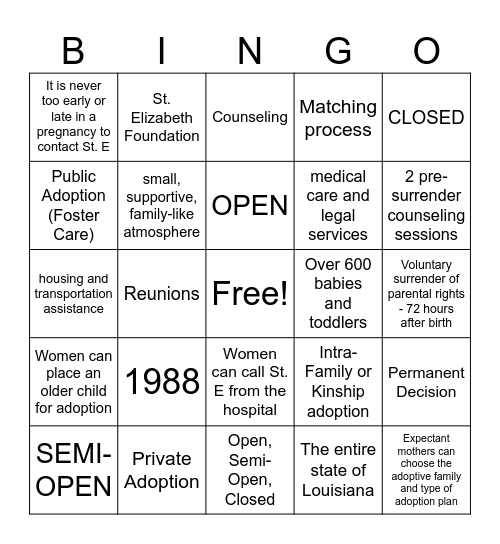 | B | I | N | G | O |
|---|---|---|---|---|
| It is never too early or late in a pregnancy to contact St. E | St. Elizabeth Foundation | Counseling | Matching process | CLOSED |
| Public Adoption (Foster Care) | small, supportive, family-like atmosphere | OPEN | medical care and legal services | 2 pre-surrender counseling sessions |
| housing and transportation assistance | Reunions | Free! | Over 600 babies and toddlers | Voluntary surrender of parental rights - 72 hours after birth |
| Women can place an older child for adoption | 1988 | Women can call St. E from the hospital | Intra-Family or Kinship adoption | Permanent Decision |
| SEMI-OPEN | Private Adoption | Open, Semi-Open, Closed | The entire state of Louisiana | Expectant mothers can choose the adoptive family and type of adoption plan |